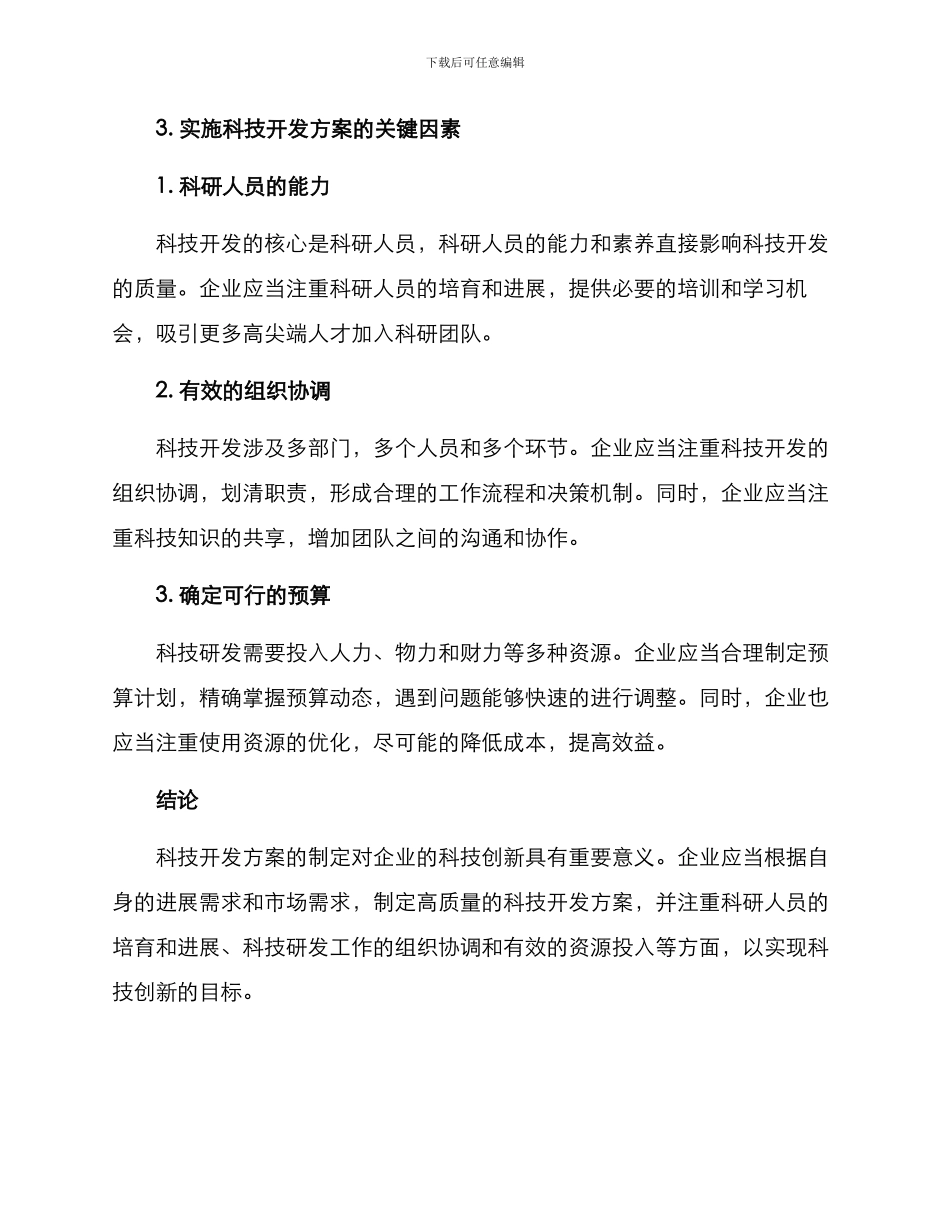 下载后可任意编辑

3. 实施科技开发方案的关键因素

1. 科研人员的能力

科技开发的核心是科研人员，科研人员的能力和素养直接影响科技开发的质量。企业应当注重科研人员的培育和进展，提供必要的培训和学习机会，吸引更多高尖端人才加入科研团队。

2. 有效的组织协调

科技开发涉及多部门，多个人员和多个环节。企业应当注重科技开发的组织协调，划清职责，形成合理的工作流程和决策机制。同时，企业应当注重科技知识的共享，增加团队之间的沟通和协作。

3. 确定可行的预算

科技研发需要投入人力、物力和财力等多种资源。企业应当合理制定预算计划，精确掌握预算动态，遇到问题能够快速的进行调整。同时，企业也应当注重使用资源的优化，尽可能的降低成本，提高效益。

结论

科技开发方案的制定对企业的科技创新具有重要意义。企业应当根据自身的进展需求和市场需求，制定高质量的科技开发方案，并注重科研人员的培育和进展、科技研发工作的组织协调和有效的资源投入等方面，以实现科技创新的目标。